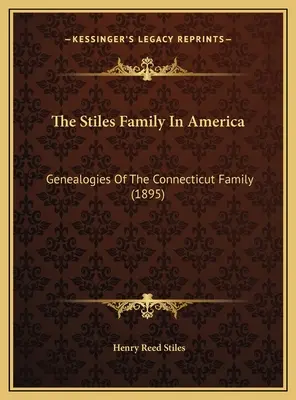 —KESSINGER'S LEGACY REPRINTS—

The Stiles Family In America

Genealogies Of The Connecticut Family (1895)

Henry Reed Stiles